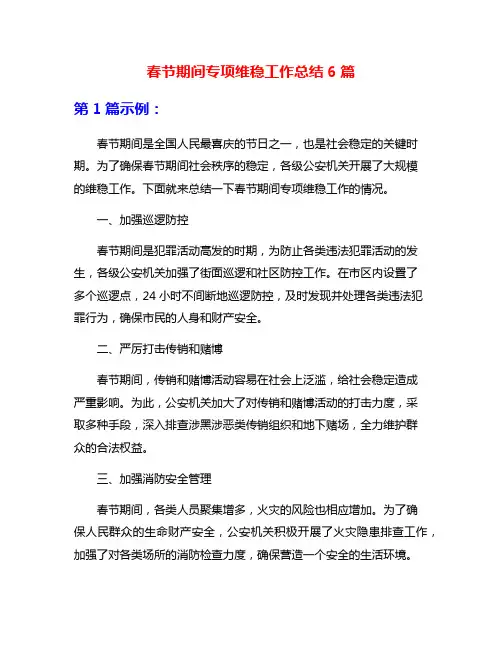 春节期间专项维稳工作总结 6 篇

第 1 篇示例：

春节期间是全国人民最喜庆的节日之一，也是社会稳定的关键时期。为了确保春节期间社会秩序的稳定，各级公安机关开展了大规模的维稳工作。下面就来总结一下春节期间专项维稳工作的情况。

一、加强巡逻防控

春节期间是犯罪活动高发的时期，为防止各类违法犯罪活动的发生，各级公安机关加强了街面巡逻和社区防控工作。在市区内设置了多个巡逻点，24 小时不间断地巡逻防控，及时发现并处理各类违法犯罪行为，确保市民的人身和财产安全。

二、严厉打击传销和赌博

春节期间，传销和赌博活动容易在社会上泛滥，给社会稳定造成严重影响。为此，公安机关加大了对传销和赌博活动的打击力度，采取多种手段，深入排查涉黑涉恶类传销组织和地下赌场，全力维护群众的合法权益。

三、加强消防安全管理

春节期间，各类人员聚集增多，火灾的风险也相应增加。为了确保人民群众的生命财产安全，公安机关积极开展了火灾隐患排查工作，加强了对各类场所的消防检查力度，确保营造一个安全的生活环境。